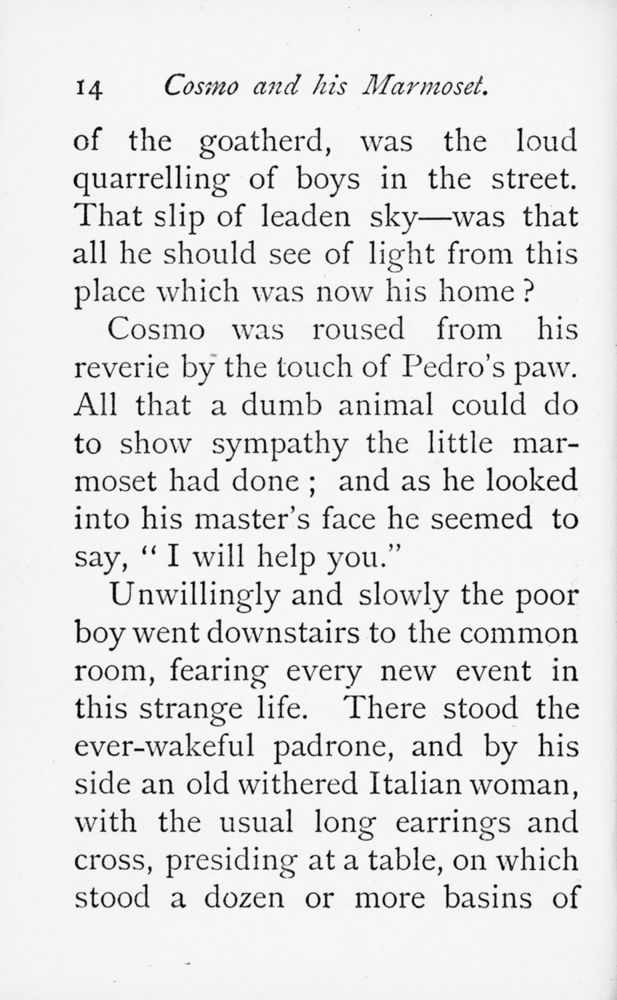 14 Cosmo and his Marmoset.

of the goatherd, was the loud quarrelling of boys in the street. That slip of leaden sky—was that all he should see of light from this place which was now his home?

Cosmo was roused from his reverie by the touch of Pedro's paw. All that a dumb animal could do to show sympathy the little marmoset had done; and as he looked into his master's face he seemed to say, "I will help you."

Unwillingly and slowly the poor boy went downstairs to the common room, fearing every new event in this strange life. There stood the ever-wakeful padrone, and by his side an old withered Italian woman, with the usual long earrings and cross, presiding at a table, on which stood a dozen or more basins of